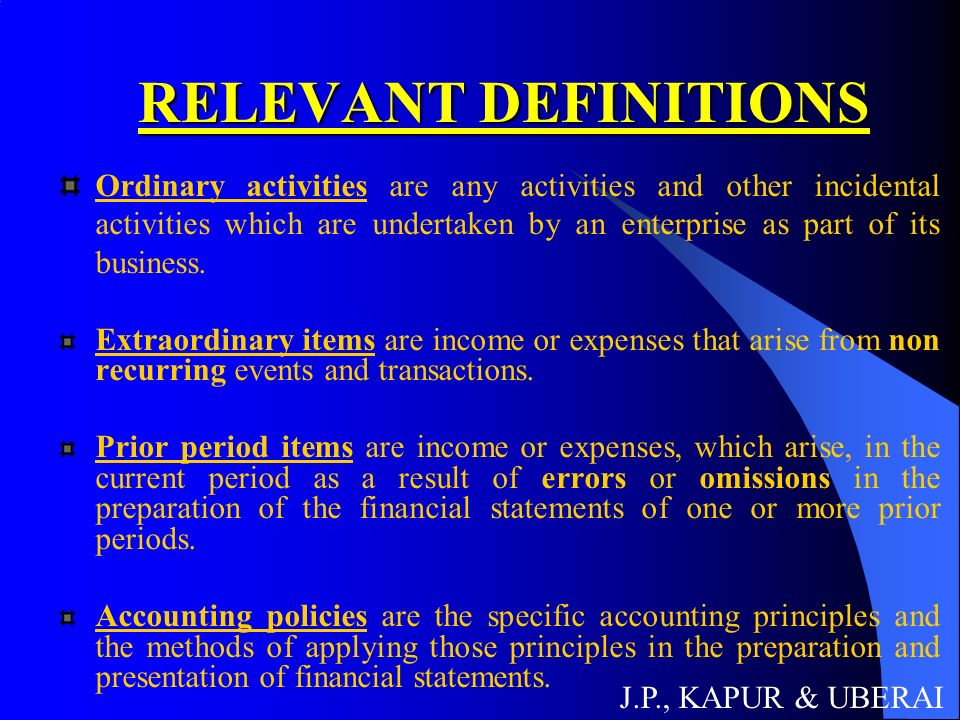 RELEVANT DEFINITIONS

Ordinary activities are any activities and other incidental activities which are undertaken by an enterprise as part of its business.

Extraordinary items are income or expenses that arise from non recurring events and transactions.

Prior period items are income or expenses, which arise, in the current period as a result of errors or omissions in the preparation of the financial statements of one or more prior periods.

Accounting policies are the specific accounting principles and the methods of applying those principles in the preparation and presentation of financial statements.

J.P., KAPUR & UBERAI